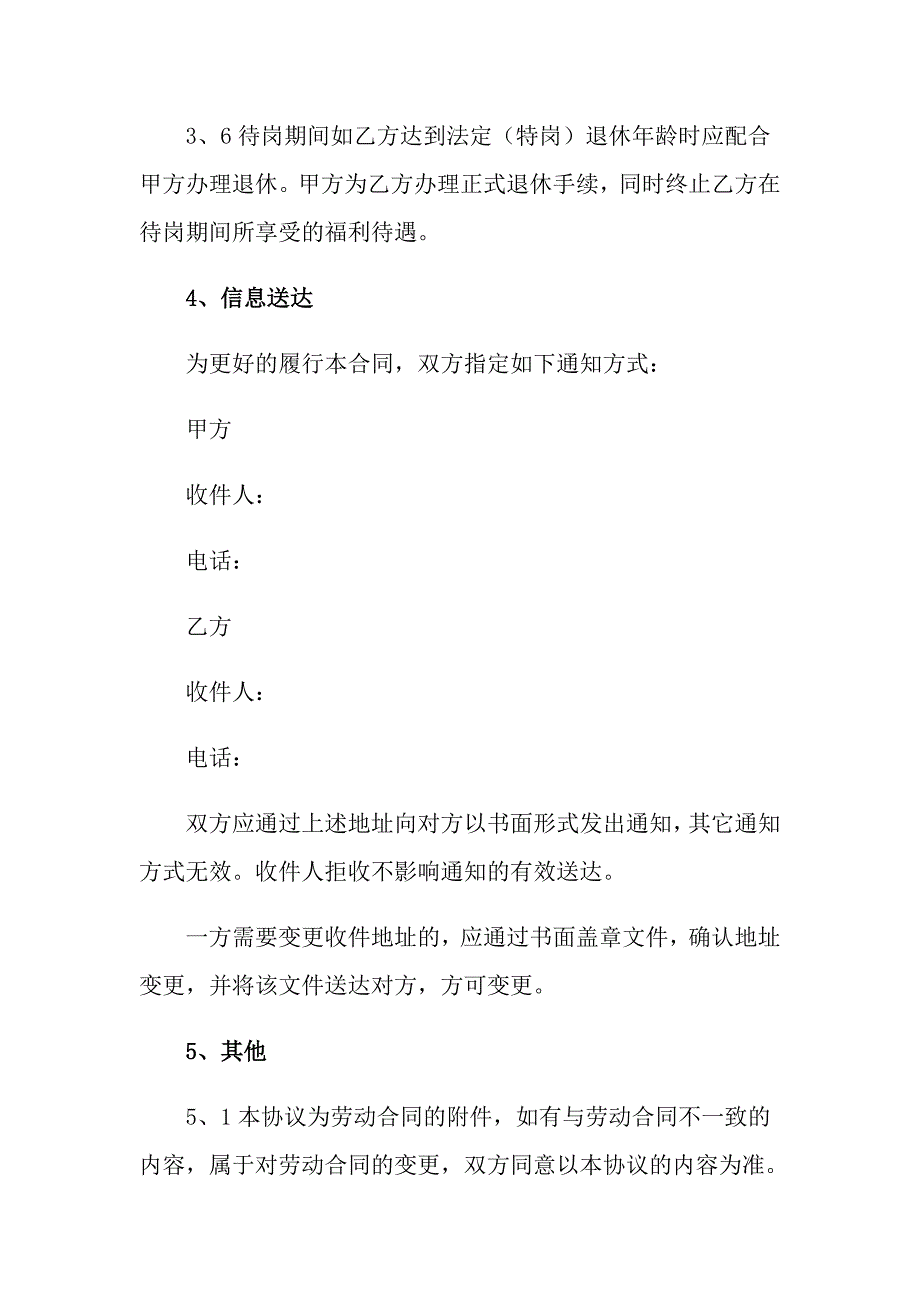 3、6 待岗期间如乙方达到法定（特岗）退休年龄时应配合甲方办理退休。甲方为乙方办理正式退休手续，同时终止乙方在待岗期间所享受的福利待遇。

4、信息送达

为更好的履行本合同，双方指定如下通知方式：

甲方

收件人：

电话：

乙方

收件人：

电话：

双方应通过上述地址向对方以书面形式发出通知，其它通知方式无效。收件人拒收不影响通知的有效送达。

一方需要变更收件地址的，应通过书面盖章文件，确认地址变更，并将该文件送达对方，方可变更。

5、其他

5、1 本协议为劳动合同的附件，如有与劳动合同不一致的内容，属于对劳动合同的变更，双方同意以本协议的内容为准。